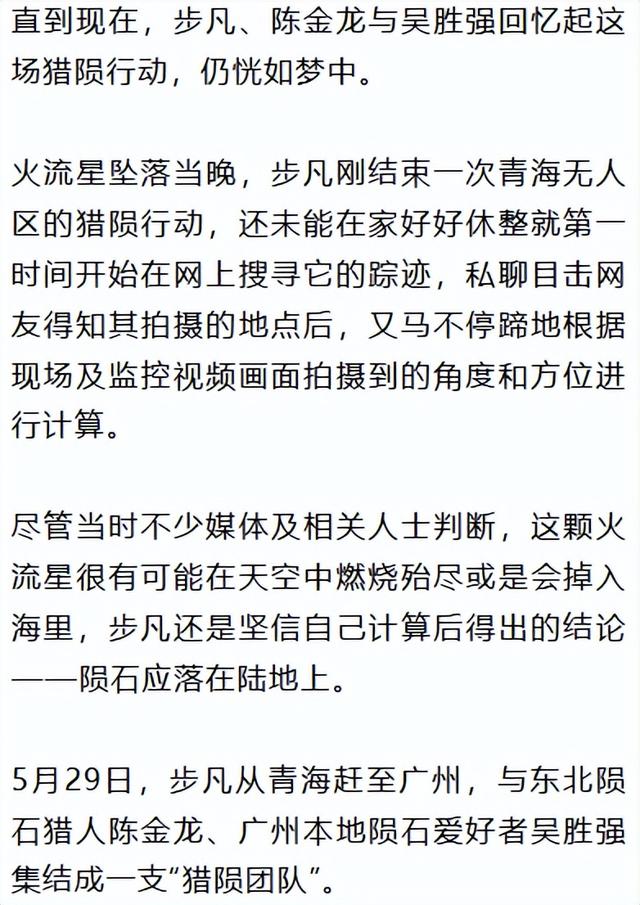 直到现在，步凡、陈金龙与吴胜强回忆起这场猎陨行动，仍恍如梦中。

火流星坠落当晚，步凡刚结束一次青海无人区的猎陨行动，还未能在家好好休整就第一时间开始在网上搜寻它的踪迹，私聊目击网友得知其拍摄的地点后，又马不停蹄地根据现场及监控视频画面拍摄到的角度和方位进行计算。

尽管当时不少媒体及相关人士判断，这颗火流星很有可能在天空中燃烧殆尽或是会掉入海里，步凡还是坚信自己计算后得出的结论——陨石应落在陆地上。

5月29日，步凡从青海赶至广州，与东北陨石猎人陈金龙、广州本地陨石爱好者吴胜强集结成一支“猎陨团队”。